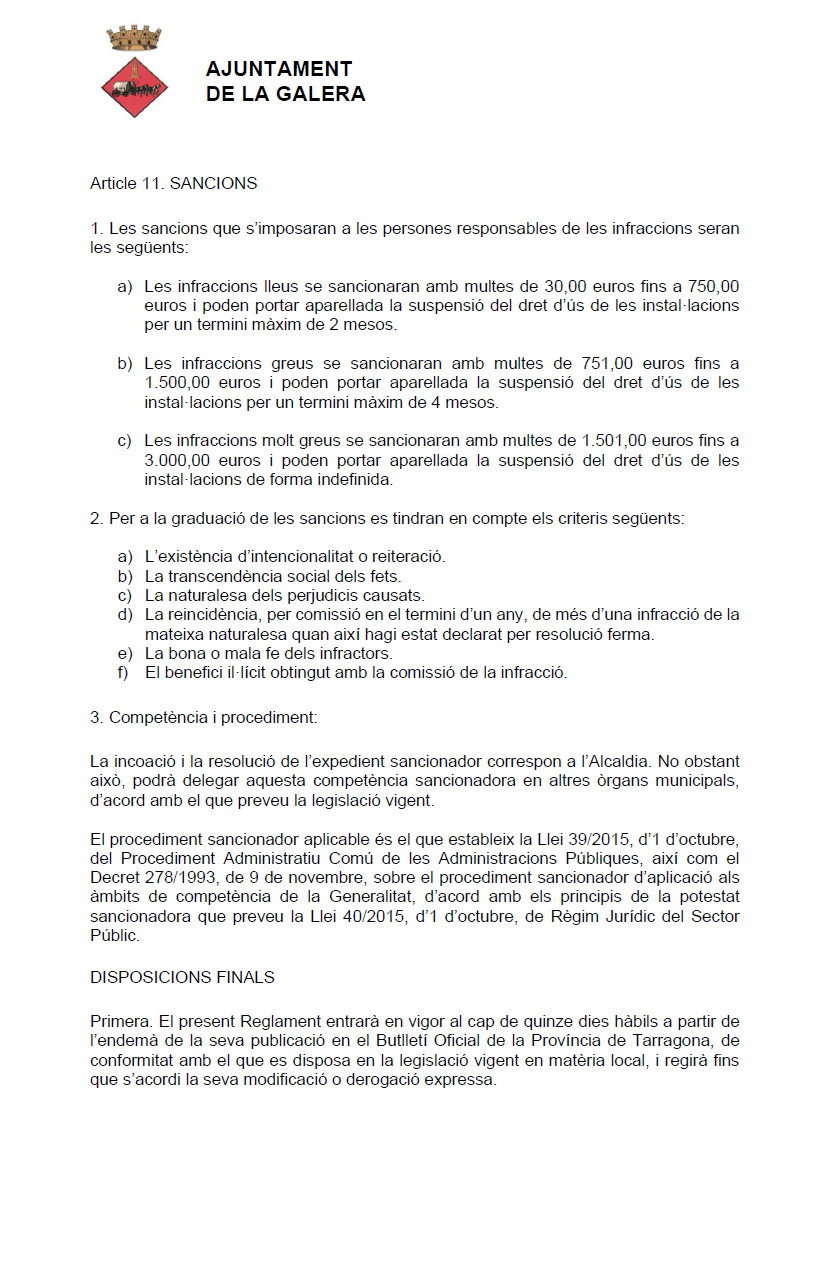 AJUNTAMENT
DE LA GALERA

Article 11. SANCIONS

1. Les sancions que s'imposaran a les persones responsables de les infraccions seran les següents:

a) Les infraccions lleus se sancionaran amb multes de 30,00 euros fins a 750,00 euros i poden portar aparellada la suspensió del dret d'ús de les instal·lacions per un termini màxim de 2 mesos.

b) Les infraccions greus se sancionaran amb multes de 751,00 euros fins a 1.500,00 euros i poden portar aparellada la suspensió del dret d'ús de les instal·lacions per un termini màxim de 4 mesos.

c) Les infraccions molt greus se sancionaran amb multes de 1.501,00 euros fins a 3.000,00 euros i poden portar aparellada la suspensió del dret d'ús de les instal·lacions de forma indefinida.

2. Per a la graduació de les sancions es tindran en compte els criteris següents:

a) L'existència d'intencionalitat o reiteració.
b) La transcendència social dels fets.
c) La naturalesa dels perjudicis causats.
d) La reincidència, per comissió en el termini d'un any, de més d'una infracció de la mateixa naturalesa quan així hagi estat declarat per resolució ferma.
e) La bona o mala fe dels infractors.
f) El benefici il·lícit obtingut amb la comissió de la infracció.

3. Competència i procediment:

La incoació i la resolució de l'expedient sancionador correspon a l'Alcaldia. No obstant això, podrà delegar aquesta competència sancionadora en altres òrgans municipals, d'acord amb el que preveu la legislació vigent.

El procediment sancionador aplicable és el que estableix la Llei 39/2015, d'1 d'octubre, del Procediment Administratiu Comú de les Administracions Públiques, així com el Decret 278/1993, de 9 de novembre, sobre el procediment sancionador d'aplicació als àmbits de competència de la Generalitat, d'acord amb els principis de la potestat sancionadora que preveu la Llei 40/2015, d'1 d'octubre, de Règim Jurídic del Sector Públic.

DISPOSICIONS FINALS

Primera. El present Reglament entrarà en vigor al cap de quinze dies hàbils a partir de l'endemà de la seva publicació en el Butlletí Oficial de la Província de Tarragona, de conformitat amb el que es disposa en la legislació vigent en matèria local, i regirà fins que s'acordi la seva modificació o derogació expressa.